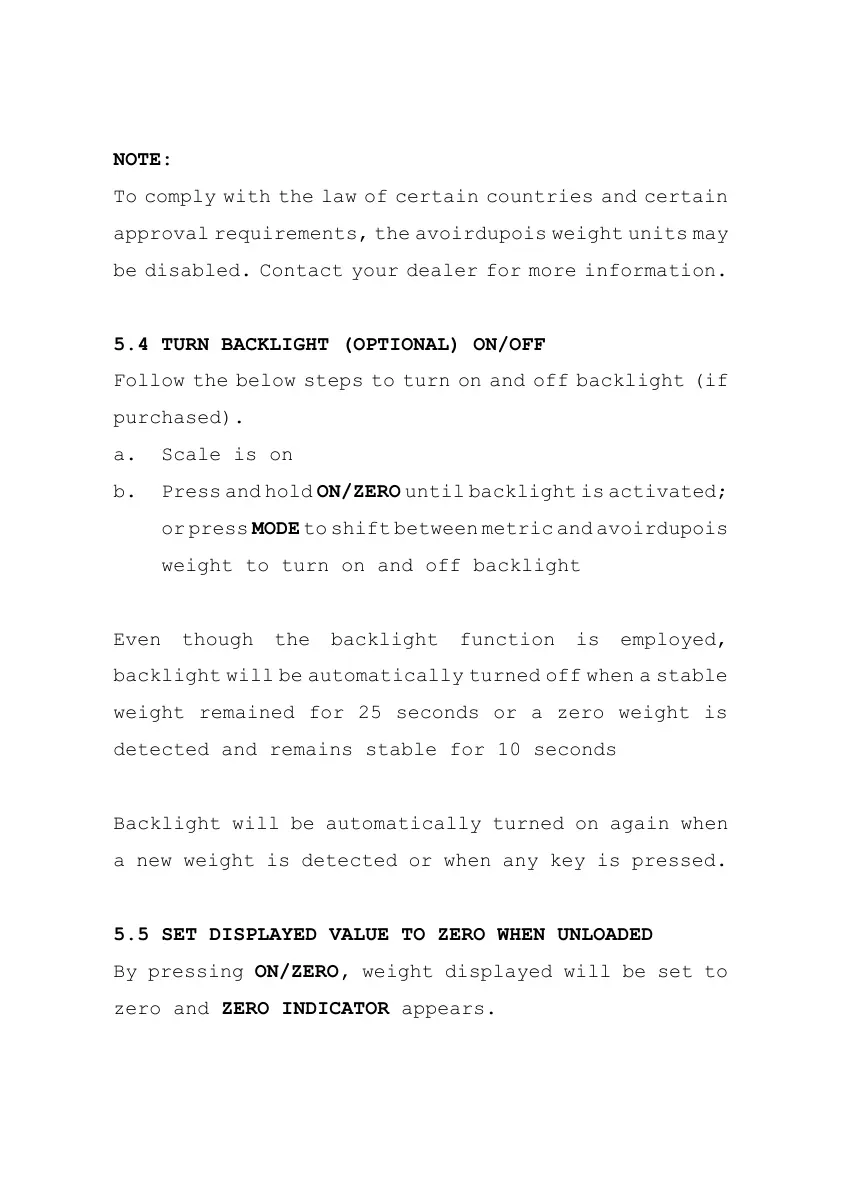 NOTE:
To comply with the law of certain countries and certain approval requirements, the avoirdupois weight units may be disabled. Contact your dealer for more information.

5.4 TURN BACKLIGHT (OPTIONAL) ON/OFF
Follow the below steps to turn on and off backlight (if purchased).
a. Scale is on
b. Press and hold ON/ZERO until backlight is activated; or press MODE to shift between metric and avoirdupois weight to turn on and off backlight

Even though the backlight function is employed, backlight will be automatically turned off when a stable weight remained for 25 seconds or a zero weight is detected and remains stable for 10 seconds

Backlight will be automatically turned on again when a new weight is detected or when any key is pressed.

5.5 SET DISPLAYED VALUE TO ZERO WHEN UNLOADED
By pressing ON/ZERO, weight displayed will be set to zero and ZERO INDICATOR appears.